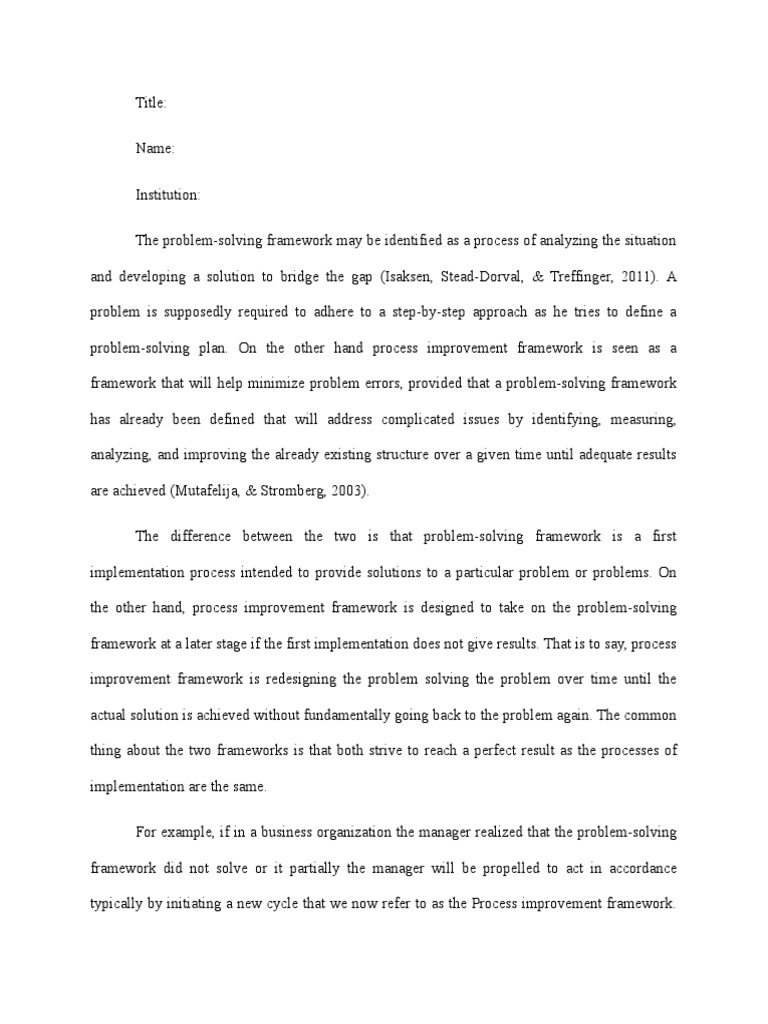 Title:

Name:

Institution:

The problem-solving framework may be identified as a process of analyzing the situation and developing a solution to bridge the gap (Isaksen, Stead-Dorval, & Treffinger, 2011). A problem is supposedly required to adhere to a step-by-step approach as he tries to define a problem-solving plan. On the other hand process improvement framework is seen as a framework that will help minimize problem errors, provided that a problem-solving framework has already been defined that will address complicated issues by identifying, measuring, analyzing, and improving the already existing structure over a given time until adequate results are achieved (Mutafelija, & Stromberg, 2003).

The difference between the two is that problem-solving framework is a first implementation process intended to provide solutions to a particular problem or problems. On the other hand, process improvement framework is designed to take on the problem-solving framework at a later stage if the first implementation does not give results. That is to say, process improvement framework is redesigning the problem solving the problem over time until the actual solution is achieved without fundamentally going back to the problem again. The common thing about the two frameworks is that both strive to reach a perfect result as the processes of implementation are the same.

For example, if in a business organization the manager realized that the problem-solving framework did not solve or it partially the manager will be propelled to act in accordance typically by initiating a new cycle that we now refer to as the Process improvement framework.